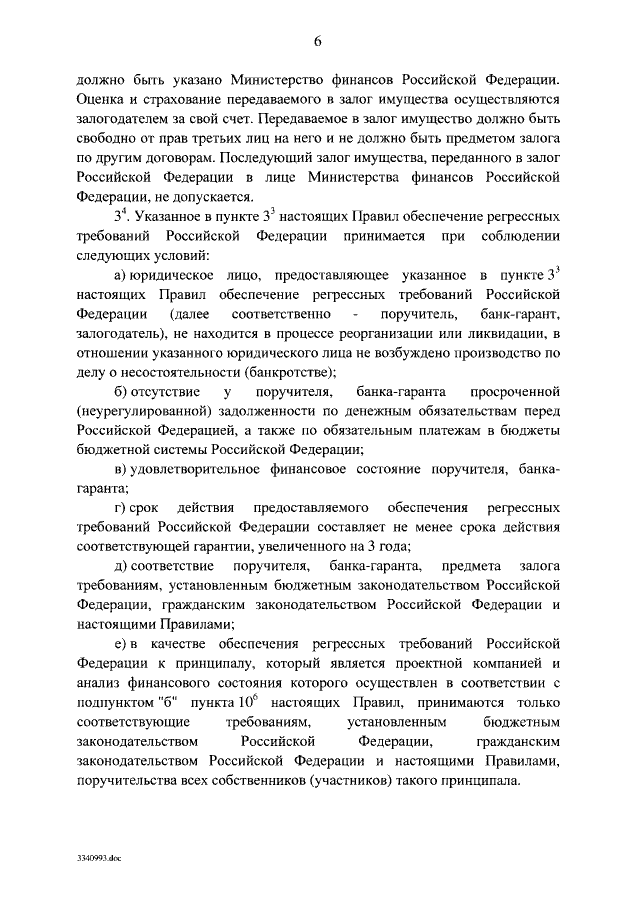 6

должно быть указано Министерство финансов Российской Федерации. Оценка и страхование передаваемого в залог имущества осуществляются залогодателем за свой счет. Передаваемое в залог имущество должно быть свободно от прав третьих лиц на него и не должно быть предметом залога по другим договорам. Последующий залог имущества, переданного в залог Российской Федерации в лице Министерства финансов Российской Федерации, не допускается.

$3^4$. Указанное в пункте $3^3$ настоящих Правил обеспечение регрессных требований Российской Федерации принимается при соблюдении следующих условий:

а) юридическое лицо, предоставляющее указанное в пункте $3^3$ настоящих Правил обеспечение регрессных требований Российской Федерации (далее соответственно - поручитель, банк-гарант, залогодатель), не находится в процессе реорганизации или ликвидации, в отношении указанного юридического лица не возбуждено производство по делу о несостоятельности (банкротстве);

б) отсутствие у поручителя, банка-гаранта просроченной (неурегулированной) задолженности по денежным обязательствам перед Российской Федерацией, а также по обязательным платежам в бюджеты бюджетной системы Российской Федерации;

в) удовлетворительное финансовое состояние поручителя, банка-гаранта;

г) срок действия предоставляемого обеспечения регрессных требований Российской Федерации составляет не менее срока действия соответствующей гарантии, увеличенного на 3 года;

д) соответствие поручителя, банка-гаранта, предмета залога требованиям, установленным бюджетным законодательством Российской Федерации, гражданским законодательством Российской Федерации и настоящими Правилами;

е) в качестве обеспечения регрессных требований Российской Федерации к принципалу, который является проектной компанией и анализ финансового состояния которого осуществлен в соответствии с подпунктом "б" пункта $10^6$ настоящих Правил, принимаются только соответствующие требованиям, установленным бюджетным законодательством Российской Федерации, гражданским законодательством Российской Федерации и настоящими Правилами, поручительства всех собственников (участников) такого принципала.

3340993.doc